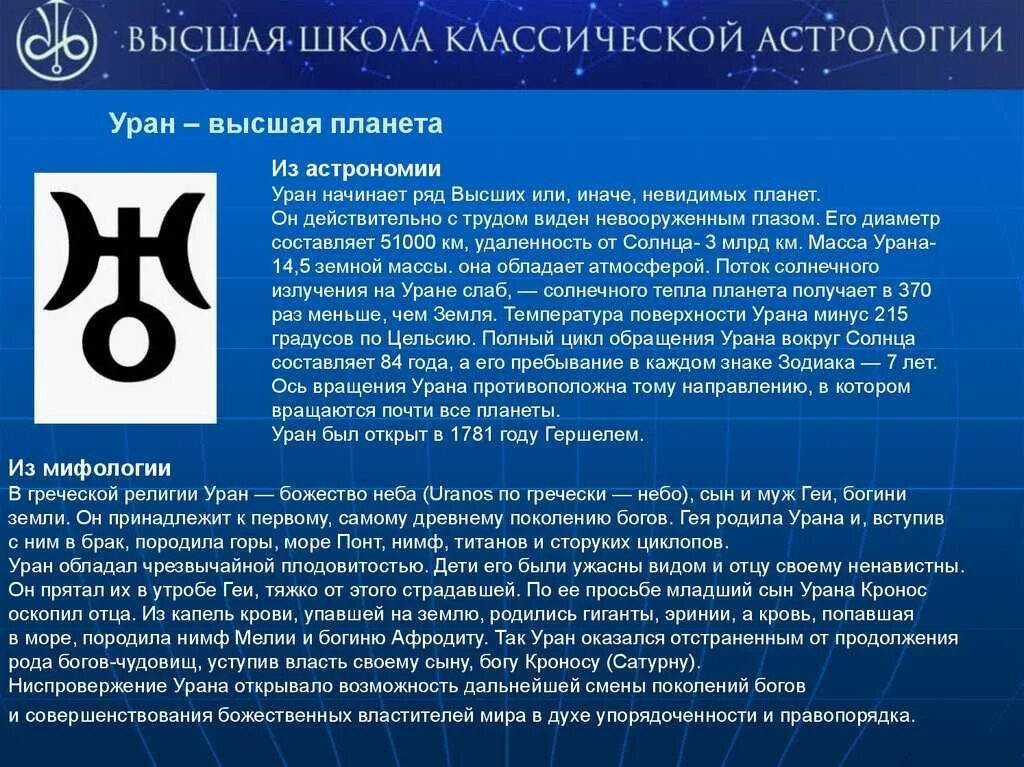 ВЫСШАЯ ШКОЛА КЛАССИЧЕСКОЙ АСТРОЛОГИИ

Уран – высшая планета

Из астрономии
Уран начинает ряд Высших или, иначе, невидимых планет.
Он действительно с трудом виден невооруженным глазом. Его диаметр составляет 51000 км, удаленность от Солнца- 3 млрд км. Масса Урана- 14,5 земной массы. она обладает атмосферой. Поток солнечного излучения на Уране слаб, — солнечного тепла планета получает в 370 раз меньше, чем Земля. Температура поверхности Урана минус 215 градусов по Цельсию. Полный цикл обращения Урана вокруг Солнца составляет 84 года, а его пребывание в каждом знаке Зодиака — 7 лет. Ось вращения Урана противоположна тому направлению, в котором вращаются почти все планеты.
Уран был открыт в 1781 году Гершелем.

Из мифологии
В греческой религии Уран — божество неба (Uranos по гречески — небо), сын и муж Геи, богини земли. Он принадлежит к первому, самому древнему поколению богов. Гея родила Урана и, вступив с ним в брак, породила горы, море Понт, нимф, титанов и сторуких циклопов.
Уран обладал чрезвычайной плодовитостью. Дети его были ужасны видом и отцу своему ненавистны. Он прятал их в утробе Геи, тяжко от этого страдавшей. По ее просьбе младший сын Урана Кронос оскопил отца. Из капель крови, упавшей на землю, родились гиганты, эринии, а кровь, попавшая в море, породила нимф Мелии и богиню Афродиту. Так Уран оказался отстраненным от продолжения рода богов-чудовищ, уступив власть своему сыну, богу Кроносу (Сатурну).
Ниспровержение Урана открывало возможность дальнейшей смены поколений богов
и совершенствования божественных властителей мира в духе упорядоченности и правопорядка.